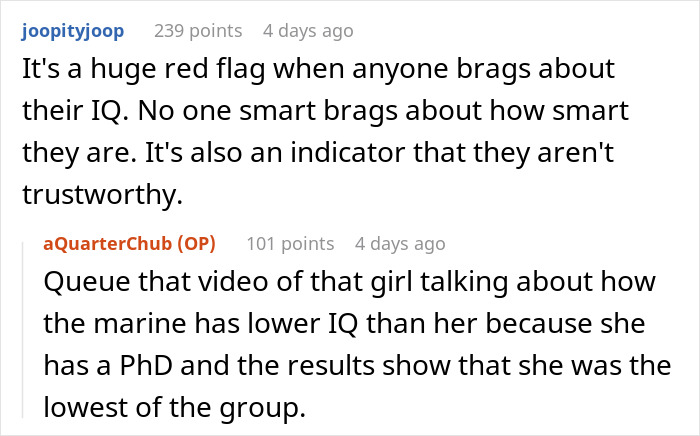 joopityjoop 239 points 4 days ago

It's a huge red flag when anyone brags about their IQ. No one smart brags about how smart they are. It's also an indicator that they aren't trustworthy.

aQuarterChub (OP) 101 points 4 days ago

Queue that video of that girl talking about how the marine has lower IQ than her because she has a PhD and the results show that she was the lowest of the group.